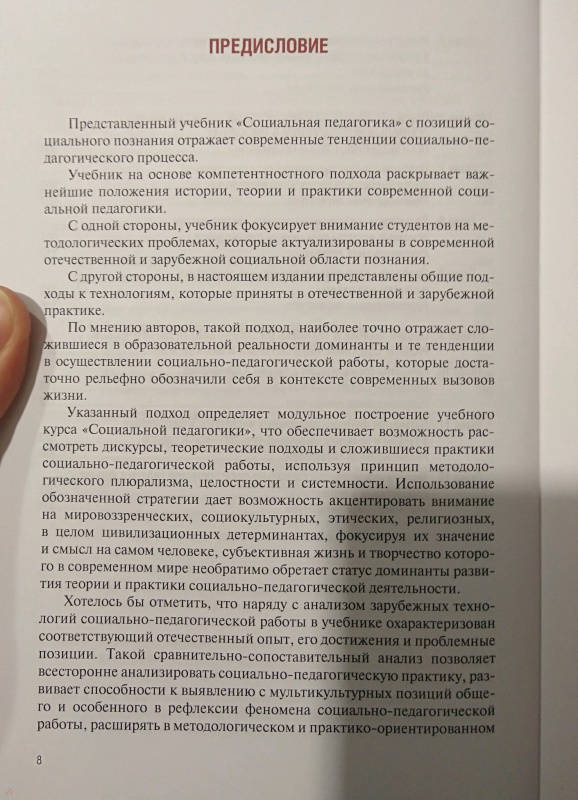 ПРЕДИСЛОВИЕ

Представленный учебник «Социальная педагогика» с позиций социального познания отражает современные тенденции социально-педагогического процесса.

Учебник на основе компетентностного подхода раскрывает важнейшие положения истории, теории и практики современной социальной педагогики.

С одной стороны, учебник фокусирует внимание студентов на методологических проблемах, которые актуализированы в современной отечественной и зарубежной социальной области познания.

С другой стороны, в настоящем издании представлены общие подходы к технологиям, которые приняты в отечественной и зарубежной практике.

По мнению авторов, такой подход, наиболее точно отражает сложившиеся в образовательной реальности доминанты и те тенденции в осуществлении социально-педагогической работы, которые достаточно рельефно обозначили себя в контексте современных вызовов жизни.

Указанный подход определяет модульное построение учебного курса «Социальной педагогики», что обеспечивает возможность рассмотреть дискурсы, теоретические подходы и сложившиеся практики социально-педагогической работы, используя принцип методологического плюрализма, целостности и системности. Использование обозначенной стратегии дает возможность акцентировать внимание на мировоззренческих, социокультурных, этических, религиозных, в целом цивилизационных детерминантах, фокусируя их значение и смысл на самом человеке, субъективная жизнь и творчество которого в современном мире необратимо обретает статус доминанты развития теории и практики социально-педагогической деятельности.

Хотелось бы отметить, что наряду с анализом зарубежных технологий социально-педагогической работы в учебнике охарактеризован соответствующий отечественный опыт, его достижения и проблемные позиции. Такой сравнительно-сопоставительный анализ позволяет всесторонне анализировать социально-педагогическую практику, развивает способности к выявлению с мультикультурных позиций общего и особенного в рефлексии феномена социально-педагогической работы, расширять в методологическом и практико-ориентированном

8